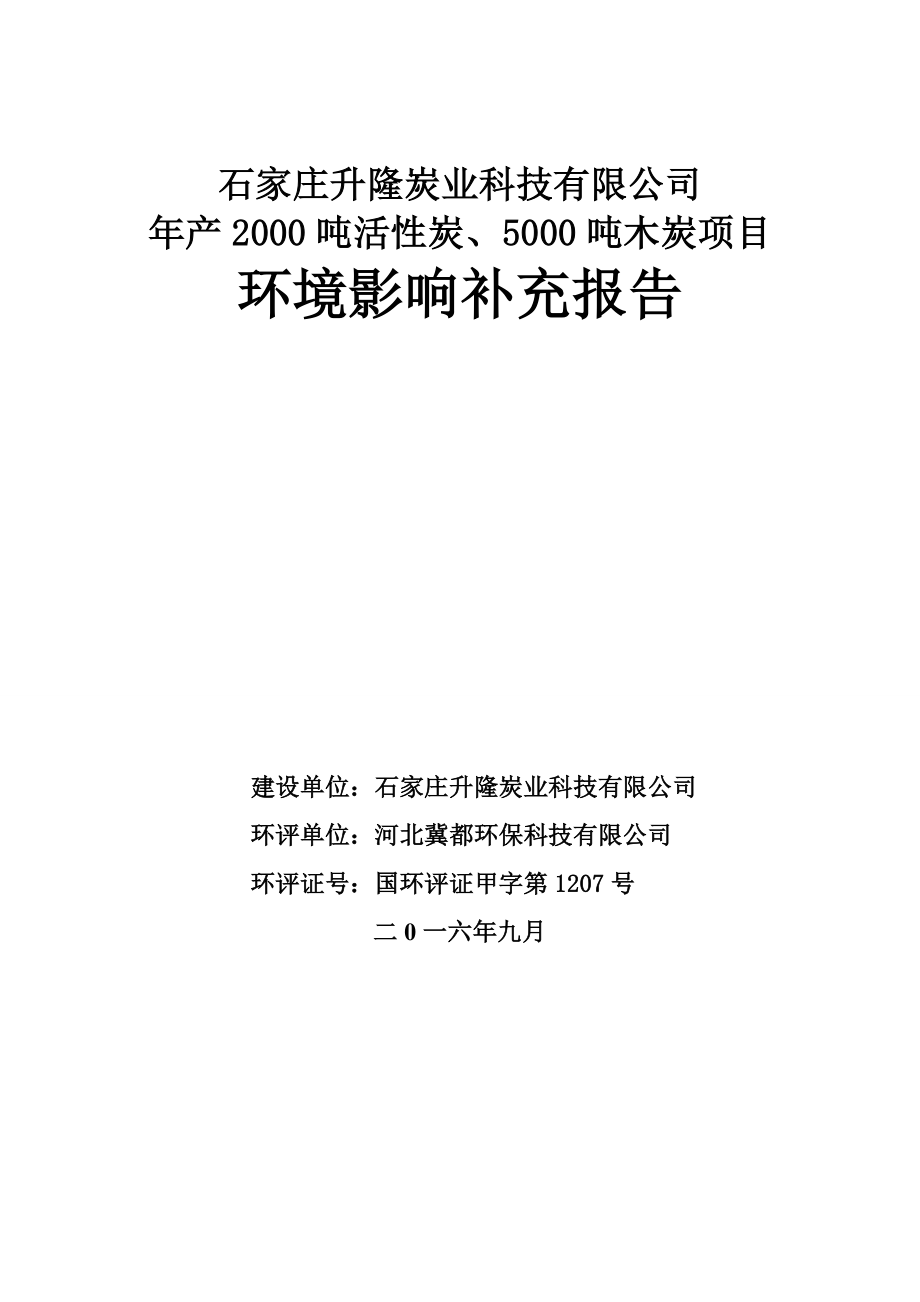 石家庄升隆炭业科技有限公司
年产 2000 吨活性炭、5000 吨木炭项目
环境影响补充报告

建设单位：石家庄升隆炭业科技有限公司

环评单位：河北冀都环保科技有限公司

环评证号：国环评证甲字第 1207 号

二 0 一六年九月